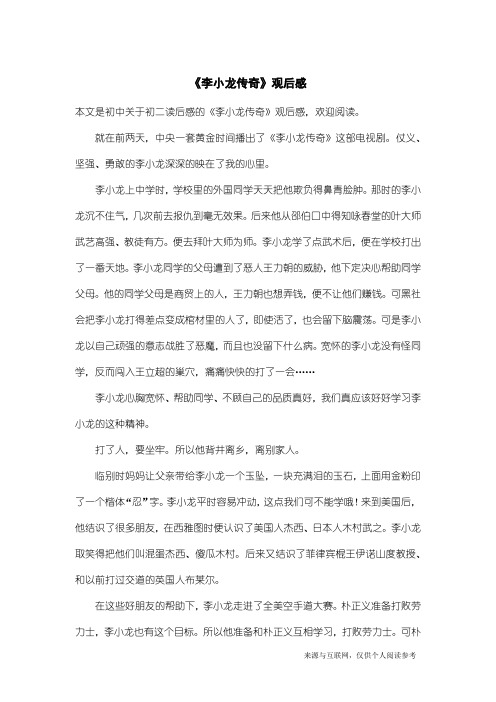 《李小龙传奇》观后感

本文是初中关于初二读后感的《李小龙传奇》观后感，欢迎阅读。

就在前两天，中央一套黄金时间播出了《李小龙传奇》这部电视剧。仗义、坚强、勇敢的李小龙深深的映在了我的心里。

李小龙上中学时，学校里的外国同学天天把他欺负得鼻青脸肿。那时的李小龙沉不住气，几次前去报仇到毫无效果。后来他从邵伯口中得知咏春堂的叶大师武艺高强、教徒有方。便去拜叶大师为师。李小龙学了点武术后，便在学校打出了一番天地。李小龙同学的父母遭到了恶人王力朝的威胁，他下定决心帮助同学父母。他的同学父母是商贸上的人，王力朝也想弄钱，便不让他们赚钱。可黑社会把李小龙打得差点变成棺材里的人了，即使活了，也会留下脑震荡。可是李小龙以自己顽强的意志战胜了恶魔，而且也没留下什么病。宽怀的李小龙没有怪同学，反而闯入王立超的巢穴，痛痛快快的打了一会……

李小龙心胸宽怀、帮助同学、不顾自己的品质真好，我们真应该好好学习李小龙的这种精神。

打了人，要坐牢。所以他背井离乡，离别家人。

临别时妈妈让父亲带给李小龙一个玉坠，一块充满泪的玉石，上面用金粉印了一个楷体“忍”字。李小龙平时容易冲动，这点我们可不能学哦！来到美国后，他结识了很多朋友，在西雅图时便认识了美国人杰西、日本人木村武之。李小龙取笑得把他们叫混蛋杰西、傻瓜木村。后来又结识了菲律宾棍王伊诺山度教授、和以前打过交道的英国人布莱尔。

在这些好朋友的帮助下，李小龙走进了全美空手道大赛。朴正义准备打败劳力士，李小龙也有这个目标。所以他准备和朴正义互相学习，打败劳力士。可朴

来源与互联网，仅供个人阅读参考